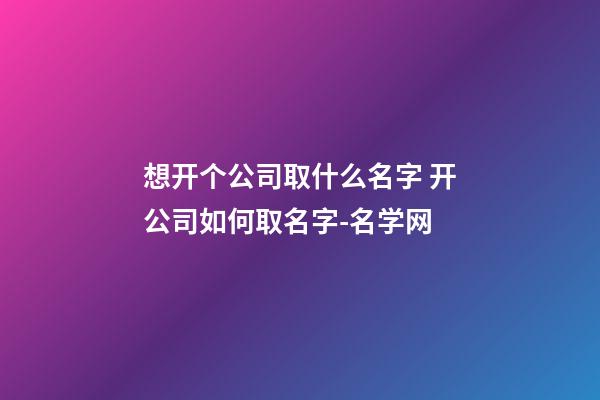 想开个公司取什么名字 开公司如何取名字-名学网